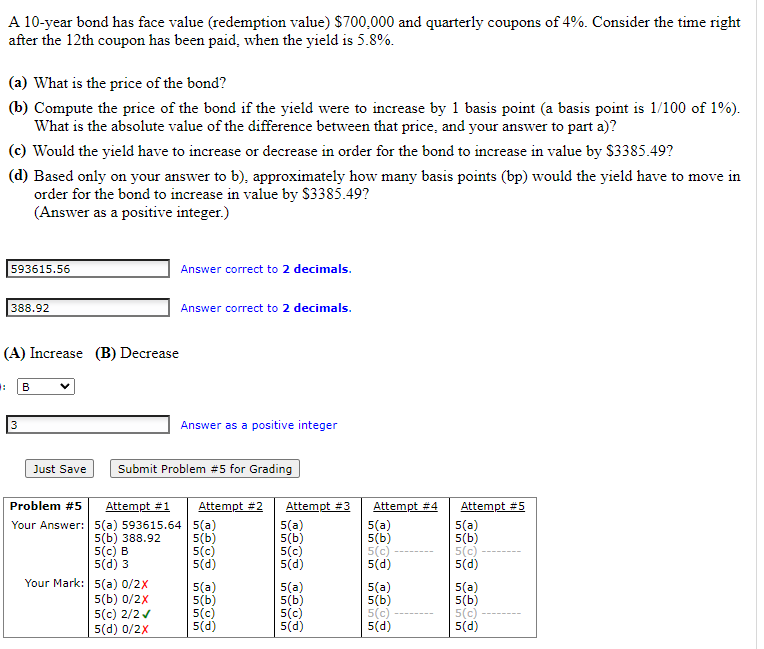 A 10-year bond has face value (redemption value) \$700,000 and quarterly coupons of 4%. Consider the time right after the 12th coupon has been paid, when the yield is 5.8%.

(a) What is the price of the bond?

(b) Compute the price of the bond if the yield were to increase by 1 basis point (a basis point is 1/100 of 1%). What is the absolute value of the difference between that price, and your answer to part a)?

(c) Would the yield have to increase or decrease in order for the bond to increase in value by \$3385.49?

(d) Based only on your answer to b), approximately how many basis points (bp) would the yield have to move in order for the bond to increase in value by \$3385.49? (Answer as a positive integer.)

593615.56 Answer correct to 2 decimals.

388.92 Answer correct to 2 decimals.

(A) Increase (B) Decrease

: B

3 Answer as a positive integer

Just Save Submit Problem #5 for Grading

| Problem #5 | Attempt #1 | Attempt #2 | Attempt #3 | Attempt #4 | Attempt #5 |
|---|---|---|---|---|---|
| Your Answer: | 5(a) 593615.64 5(b) 388.92 5(c) B 5(d) 3 | 5(a) 5(b) 5(c) 5(d) | 5(a) 5(b) 5(c) 5(d) | 5(a) 5(b) 5(c) -------- 5(d) | 5(a) 5(b) 5(c) -------- 5(d) |
| Your Mark: | 5(a) 0/2✗ 5(b) 0/2✗ 5(c) 2/2✓ 5(d) 0/2✗ | 5(a) 5(b) 5(c) 5(d) | 5(a) 5(b) 5(c) 5(d) | 5(a) 5(b) 5(c) -------- 5(d) | 5(a) 5(b) 5(c) -------- 5(d) |